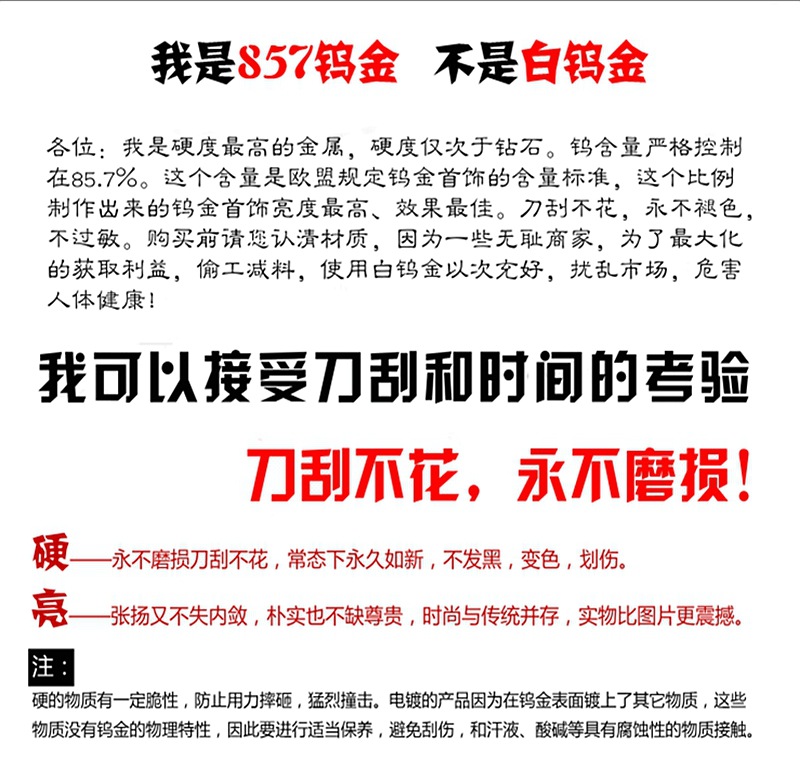 我是857钨金 不是白钨金

各位：我是硬度最高的金属，硬度仅次于钻石。钨含量严格控制在85.7%。这个含量是欧盟规定钨金首饰的含量标准，这个比例制作出来的钨金首饰亮度最高、效果最佳。刀刮不花，永不褪色，不过敏。购买前请您认清材质，因为一些无耻商家，为了最大化的获取利益，偷工减料，使用白钨金以次充好，扰乱市场，危害人体健康！

我可以接受刀刮和时间的考验

刀刮不花，永不磨损！

硬——永不磨损刀刮不花，常态下永久如新，不发黑，变色，划伤。

亮——张扬又不失内敛，朴实也不缺尊贵，时尚与传统并存，实物比图片更震撼。

注：

硬的物质有一定脆性，防止用力摔砸，猛烈撞击。电镀的产品因为在钨金表面镀上了其它物质，这些物质没有钨金的物理特性，因此要进行适当保养，避免刮伤，和汗液、酸碱等具有腐蚀性的物质接触。